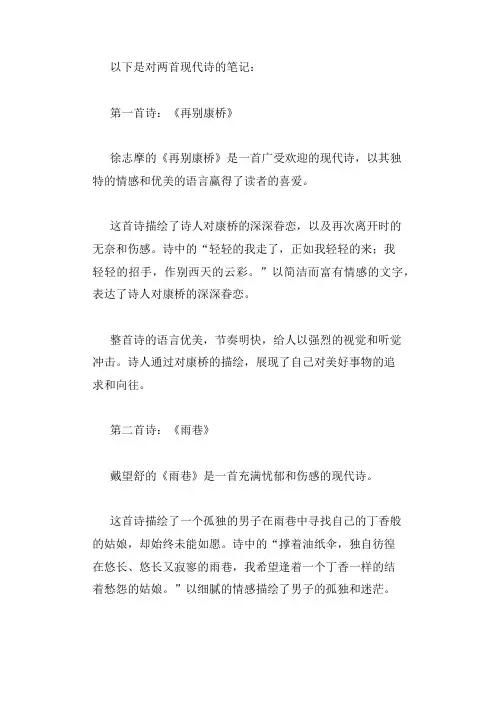 以下是对两首现代诗的笔记：

第一首诗：《再别康桥》

徐志摩的《再别康桥》是一首广受欢迎的现代诗，以其独特的情感和优美的语言赢得了读者的喜爱。

这首诗描绘了诗人对康桥的深深眷恋，以及再次离开时的无奈和伤感。诗中的“轻轻的我走了，正如我轻轻的来；我轻轻的招手，作别西天的云彩。”以简洁而富有情感的文字，表达了诗人对康桥的深深眷恋。

整首诗的语言优美，节奏明快，给人以强烈的视觉和听觉冲击。诗人通过对康桥的描绘，展现了自己对美好事物的追求和向往。

第二首诗：《雨巷》

戴望舒的《雨巷》是一首充满忧郁和伤感的现代诗。

这首诗描绘了一个孤独的男子在雨巷中寻找自己的丁香般的姑娘，却始终未能如愿。诗中的“撑着油纸伞，独自彷徨在悠长、悠长又寂寥的雨巷，我希望逢着一个丁香一样的结着愁怨的姑娘。”以细腻的情感描绘了男子的孤独和迷茫。